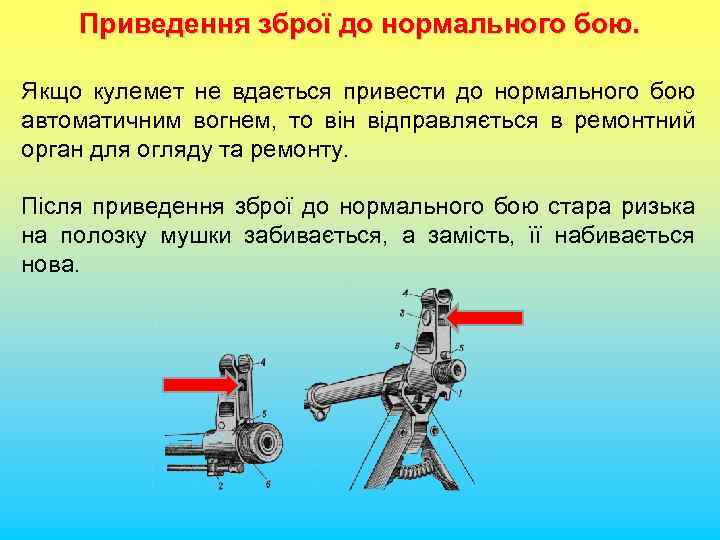 Приведення зброї до нормального бою.

Якщо кулемет не вдається привести до нормального бою автоматичним вогнем, то він відправляється в ремонтний орган для огляду та ремонту.

Після приведення зброї до нормального бою стара ризька на полозку мушки забивається, а замість, її набивається нова.

4
5
2
6
4
3
8
5
1